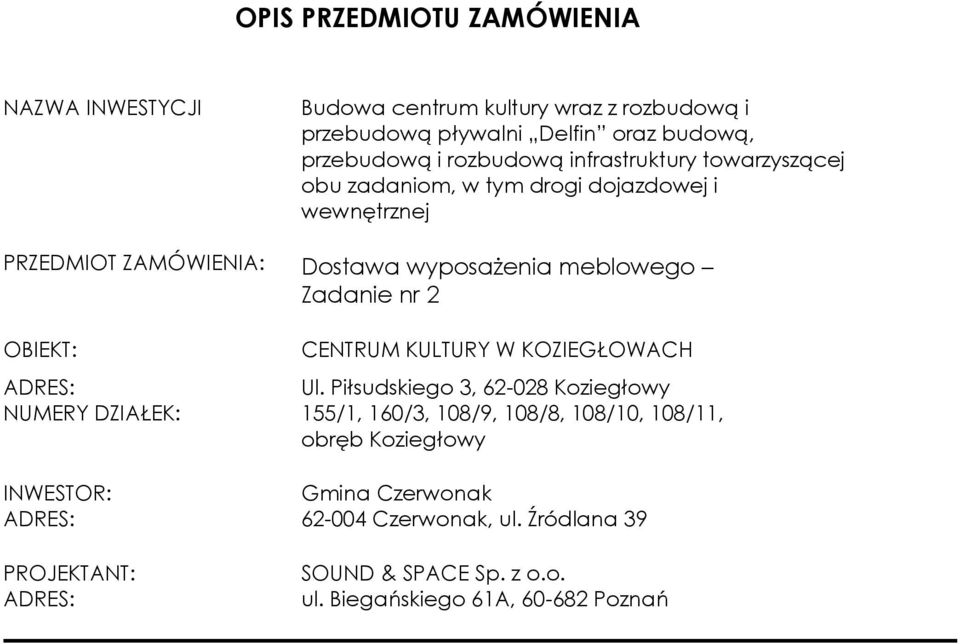 OPIS PRZEDMIOTU ZAMÓWIENIA

NAZWA INWESTYCJI
Budowa centrum kultury wraz z rozbudową i przebudową pływalni „Delfin” oraz budową, przebudową i rozbudową infrastruktury towarzyszącej obu zadaniom, w tym drogi dojazdowej i wewnętrznej

PRZEDMIOT ZAMÓWIENIA:
Dostawa wyposażenia meblowego – Zadanie nr 2

OBIEKT:
CENTRUM KULTURY W KOZIEGŁOWACH

ADRES:
Ul. Piłsudskiego 3, 62-028 Koziegłowy

NUMERY DZIAŁEK:
155/1, 160/3, 108/9, 108/8, 108/10, 108/11, obręb Koziegłowy

INWESTOR:
Gmina Czerwonak

ADRES:
62-004 Czerwonak, ul. Źródlana 39

PROJEKTANT:
SOUND & SPACE Sp. z o.o.

ADRES:
ul. Biegańskiego 61A, 60-682 Poznań